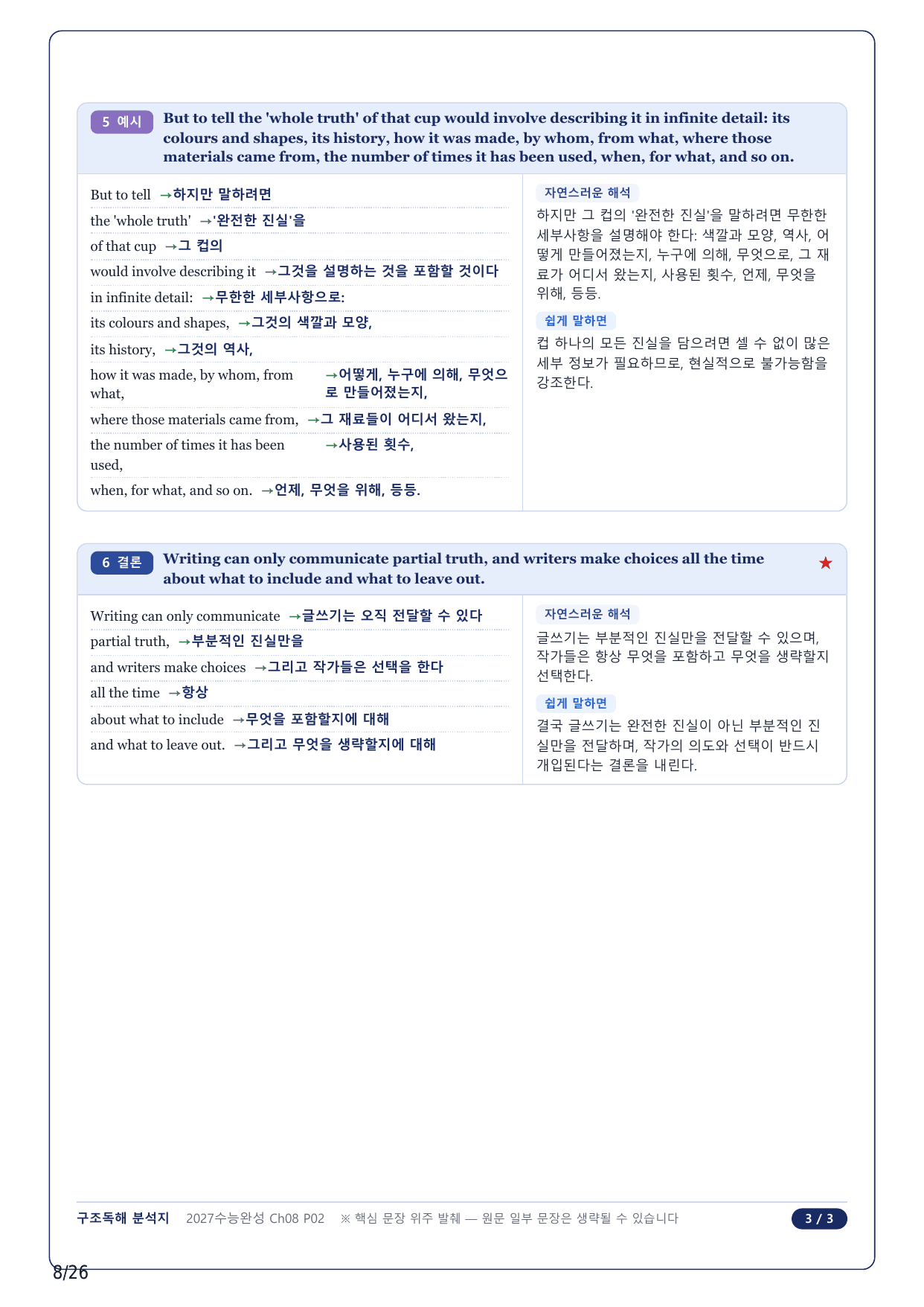 5 예시 But to tell the 'whole truth' of that cup would involve describing it in infinite detail: its colours and shapes, its history, how it was made, by whom, from what, where those materials came from, the number of times it has been used, when, for what, and so on.

But to tell →하지만 말하려면
the 'whole truth' →'완전한 진실'을
of that cup →그 컵의
would involve describing it →그것을 설명하는 것을 포함할 것이다
in infinite detail: →무한한 세부사항으로:
its colours and shapes, →그것의 색깔과 모양,
its history, →그것의 역사,
how it was made, by whom, from what, →어떻게, 누구에 의해, 무엇으로 만들어졌는지,
where those materials came from, →그 재료들이 어디서 왔는지,
the number of times it has been used, →사용된 횟수,
when, for what, and so on. →언제, 무엇을 위해, 등등.

자연스러운 해석
하지만 그 컵의 '완전한 진실'을 말하려면 무한한 세부사항을 설명해야 한다: 색깔과 모양, 역사, 어떻게 만들어졌는지, 누구에 의해, 무엇으로, 그 재료가 어디서 왔는지, 사용된 횟수, 언제, 무엇을 위해, 등등.

쉽게 말하면
컵 하나의 모든 진실을 담으려면 셀 수 없이 많은 세부 정보가 필요하므로, 현실적으로 불가능함을 강조한다.

6 결론 Writing can only communicate partial truth, and writers make choices all the time about what to include and what to leave out. ★

Writing can only communicate →글쓰기는 오직 전달할 수 있다
partial truth, →부분적인 진실만을
and writers make choices →그리고 작가들은 선택을 한다
all the time →항상
about what to include →무엇을 포함할지에 대해
and what to leave out. →그리고 무엇을 생략할지에 대해

자연스러운 해석
글쓰기는 부분적인 진실만을 전달할 수 있으며, 작가들은 항상 무엇을 포함하고 무엇을 생략할지 선택한다.

쉽게 말하면
결국 글쓰기는 완전한 진실이 아닌 부분적인 진실만을 전달하며, 작가의 의도와 선택이 반드시 개입된다는 결론을 내린다.

구조독해 분석지 2027수능완성 Ch08 P02 ※ 핵심 문장 위주 발췌 — 원문 일부 문장은 생략될 수 있습니다 3 / 3

8/26